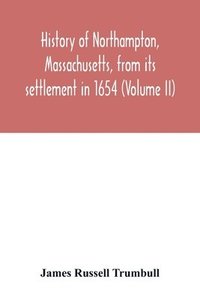 History of Northampton, Massachusetts, from its settlement in 1654 (Volume II)

James Russell Trumbull